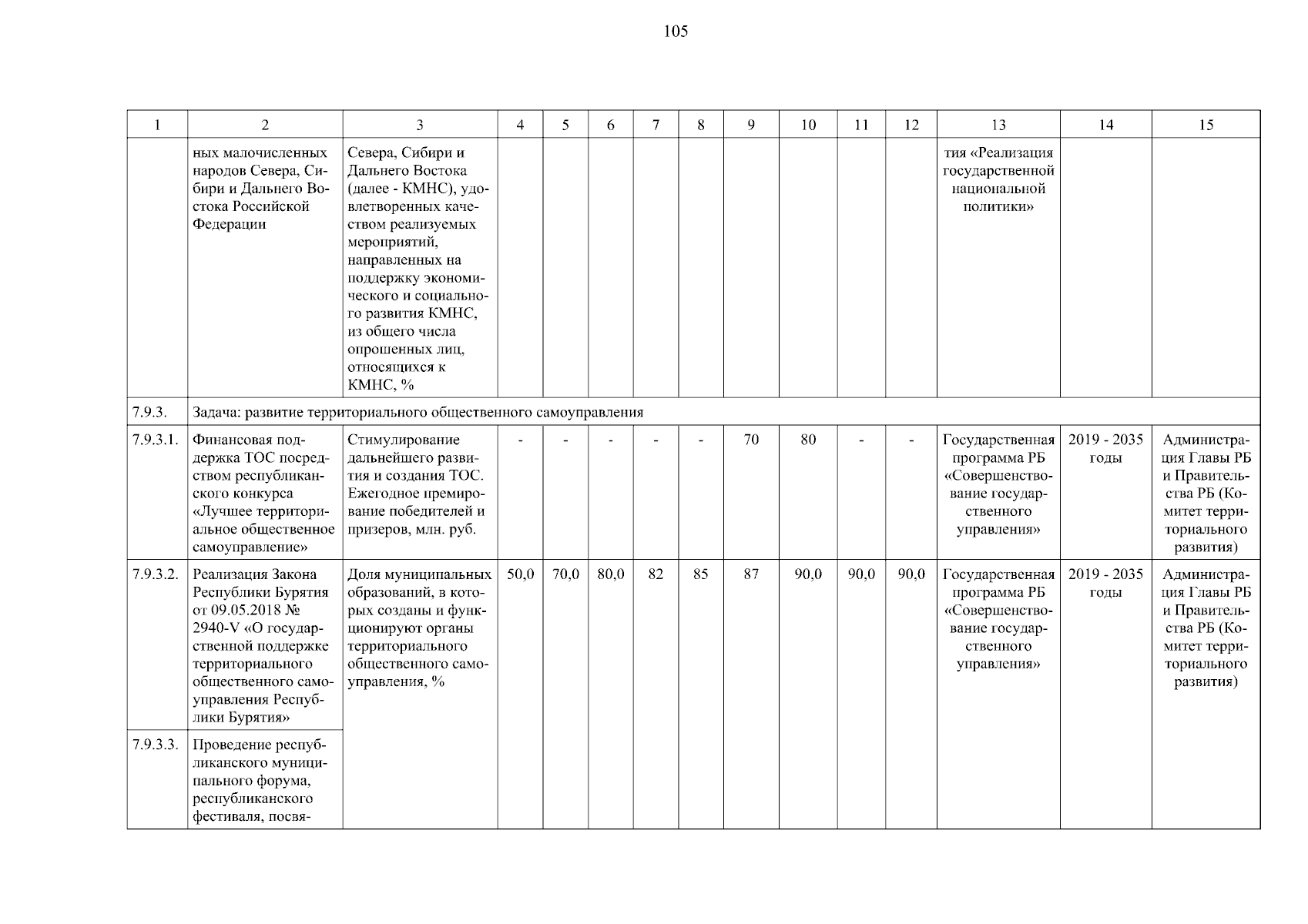 105

| 1 | 2 | 3 | 4 | 5 | 6 | 7 | 8 | 9 | 10 | 11 | 12 | 13 | 14 | 15 |
|---|---|---|---|---|---|---|---|---|---|---|---|---|---|---|
| | ных малочисленных народов Севера, Сибири и Дальнего Востока Российской Федерации | Севера, Сибири и Дальнего Востока (далее - КМНС), удовлетворенных качеством реализуемых мероприятий, направленных на поддержку экономического и социального развития КМНС, из общего числа опрошенных лиц, относящихся к КМНС, % | | | | | | | | | | тия «Реализация государственной национальной политики» | | |
| 7.9.3. | Задача: развитие территориального общественного самоуправления | | | | | | | | | | | | | |
| 7.9.3.1. | Финансовая поддержка ТОС посредством республиканского конкурса «Лучшее территориальное общественное самоуправление» | Стимулирование дальнейшего развития и создания ТОС. Ежегодное премирование победителей и призеров, млн. руб. | - | - | - | - | - | 70 | 80 | - | - | Государственная программа РБ «Совершенствование государственного управления» | 2019 - 2035 годы | Администрация Главы РБ и Правительства РБ (Комитет территориального развития) |
| 7.9.3.2. | Реализация Закона Республики Бурятия от 09.05.2018 № 2940-V «О государственной поддержке территориального общественного самоуправления Республики Бурятия» | Доля муниципальных образований, в которых созданы и функционируют органы территориального общественного самоуправления, % | 50,0 | 70,0 | 80,0 | 82 | 85 | 87 | 90,0 | 90,0 | 90,0 | Государственная программа РБ «Совершенствование государственного управления» | 2019 - 2035 годы | Администрация Главы РБ и Правительства РБ (Комитет территориального развития) |
| 7.9.3.3. | Проведение республиканского муниципального форума, республиканского фестиваля, посвя- | | | | | | | | | | | | | |